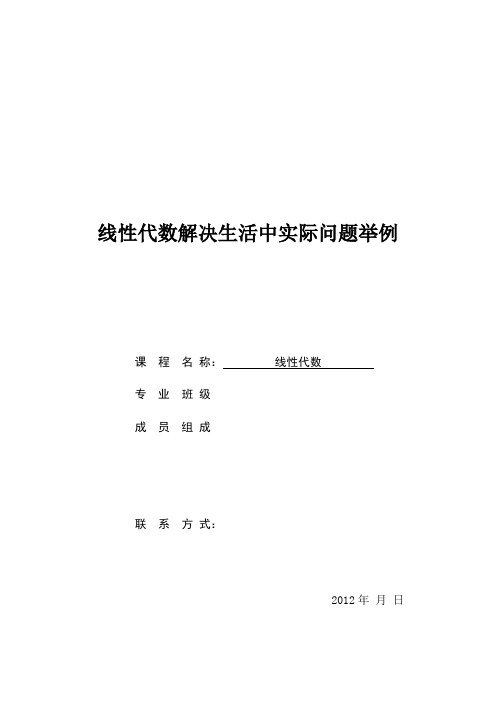 线性代数解决生活中实际问题举例

课 程 名 称： 线性代数

专 业 班 级

成 员 组 成

联 系 方 式：

2012 年 月 日